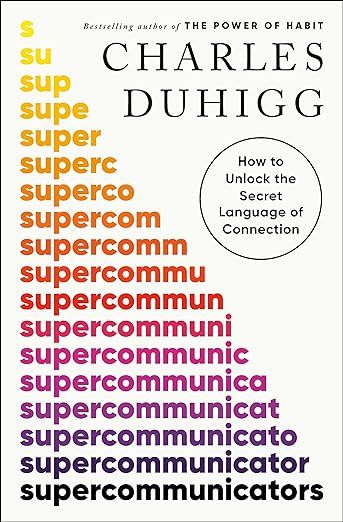 Bestselling author of THE POWER OF HABIT

CHARLES DUHIGG

How to Unlock the Secret Language of Connection

s
su
sup
supe
super
superc
superco
supercom
supercomm
supercommu
supercommun
supercommuni
supercommunic
supercommunica
supercommunicat
supercommunicato
supercommunicator
supercommunicators